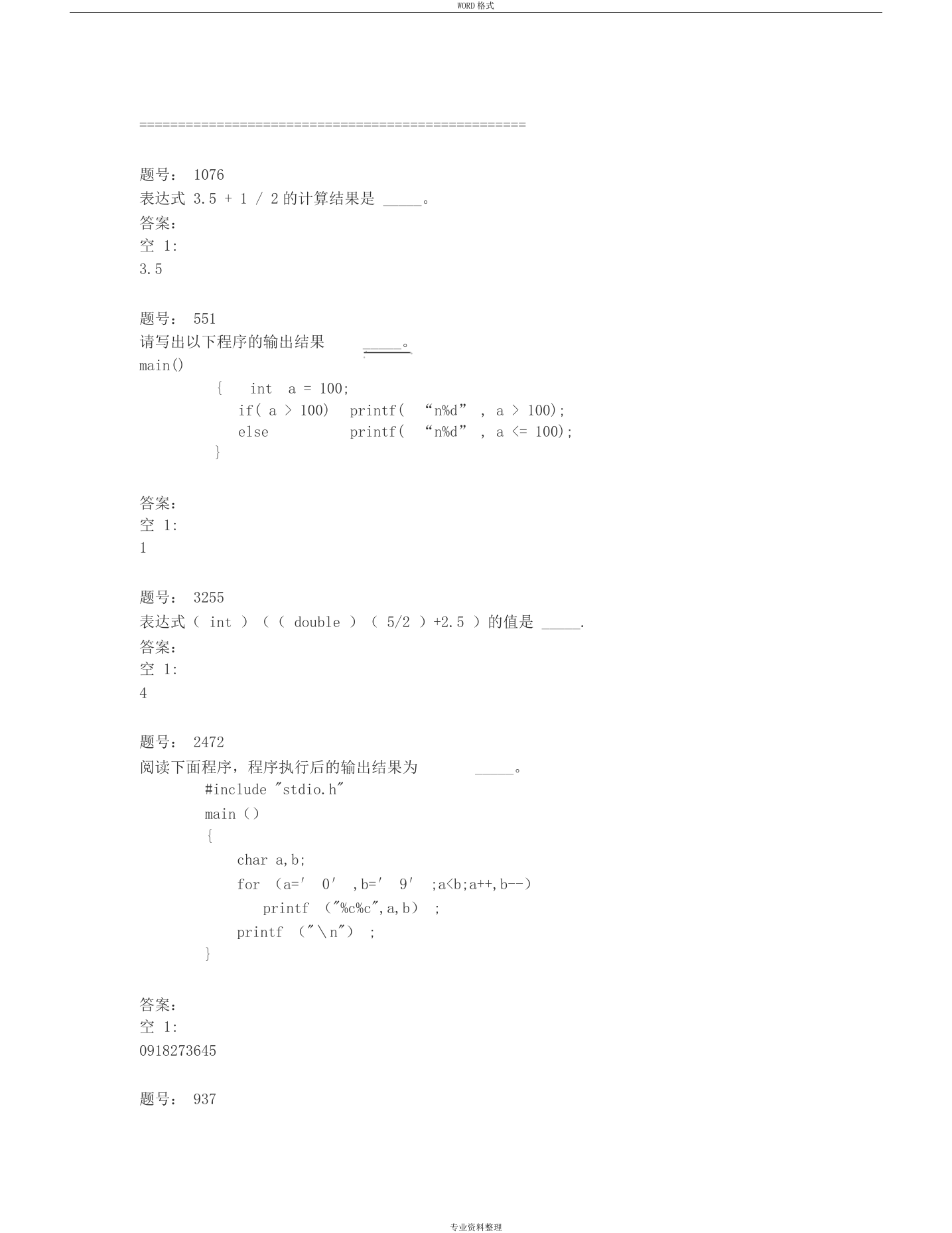 WORD 格式

==================================================

题号： 1076
表达式 3.5 + 1 / 2 的计算结果是 _____。
答案：
空 1:
3.5

题号： 551
请写出以下程序的输出结果 _____。
main()
{ int a = 100;
if( a > 100) printf( “n%d” , a > 100);
else printf( “n%d” , a <= 100);
}

答案：
空 1:
1

题号： 3255
表达式（ int ）（（ double ）（ 5/2 ）+2.5 ）的值是 _____.
答案：
空 1:
4

题号： 2472
阅读下面程序，程序执行后的输出结果为 _____。
#include "stdio.h"
main ()
{
char a,b;
for （a=' 0' ,b=' 9' ;a<b;a++,b--)
printf （"%c%c",a,b） ;
printf （"\n"） ;
}

答案：
空 1:
0918273645

题号： 937

专业资料整理